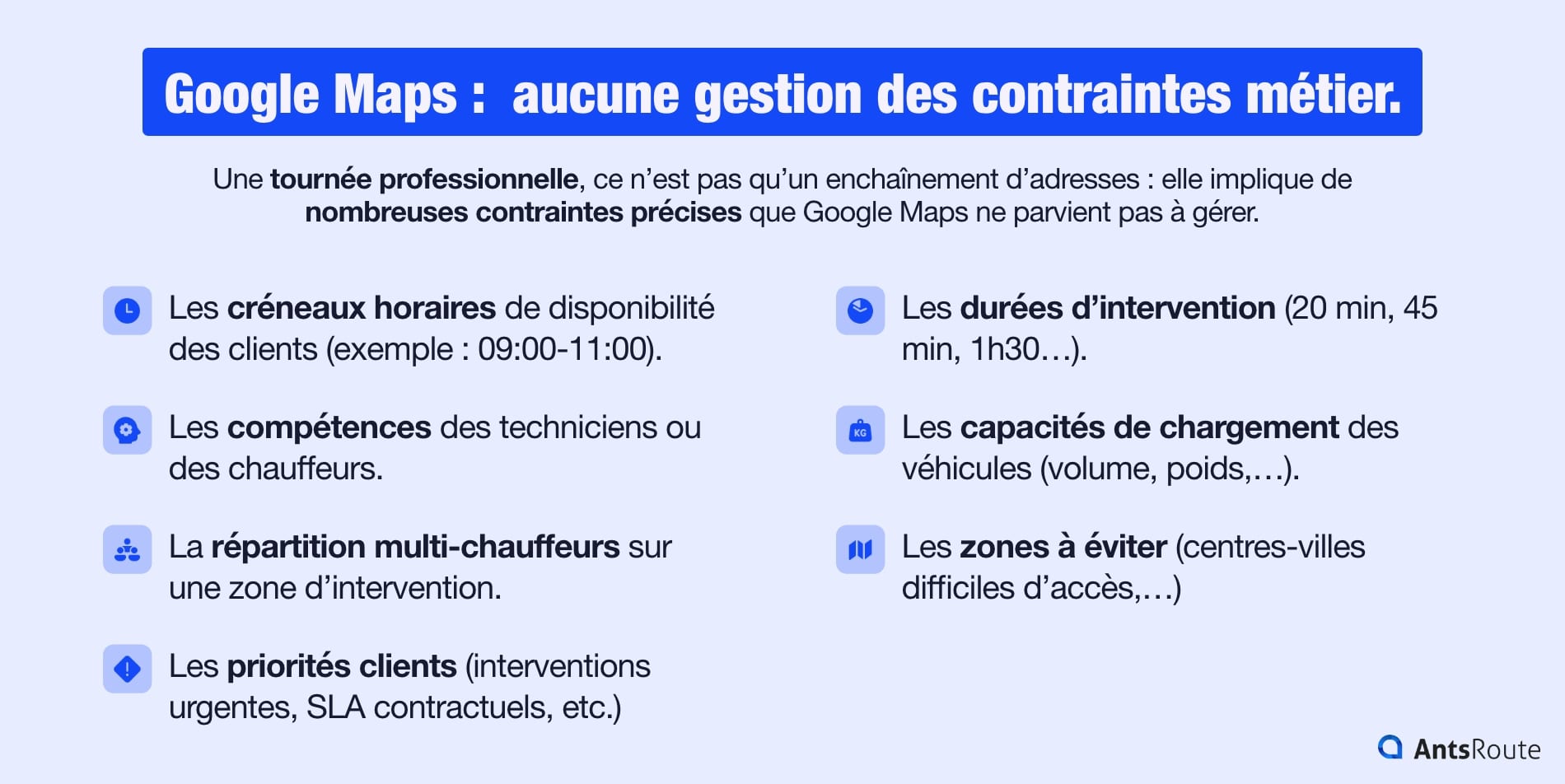 Google Maps : aucune gestion des contraintes métier.

Une tournée professionnelle, ce n'est pas qu'un enchaînement d'adresses : elle implique de nombreuses contraintes précises que Google Maps ne parvient pas à gérer.

Les créneaux horaires de disponibilité des clients (exemple : 09:00-11:00).

Les compétences des techniciens ou des chauffeurs.

La répartition multi-chauffeurs sur une zone d'intervention.

Les priorités clients (interventions urgentes, SLA contractuels, etc.)

Les durées d'intervention (20 min, 45 min, 1h30…).

KG

Les capacités de chargement des véhicules (volume, poids,…).

Les zones à éviter (centres-villes difficiles d'accès,…)

AntsRoute